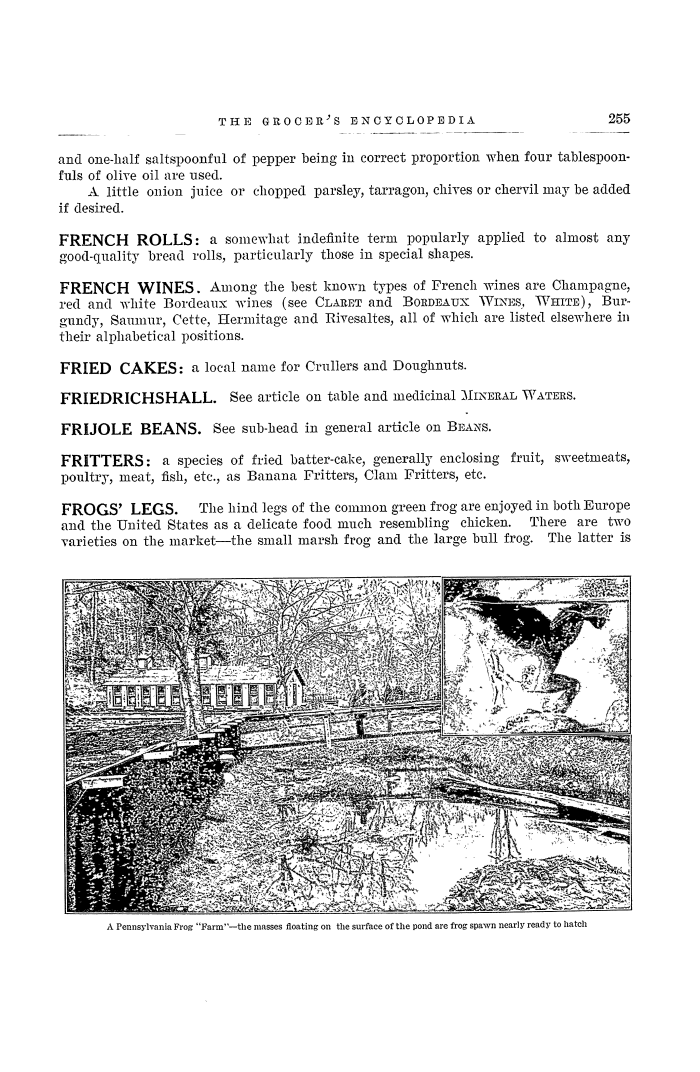 THE GROCER'S ENCYCLOPEDIA 255

and one-half saltspoonful of pepper being in correct proportion when four tablespoonfuls of olive oil are used.

A little onion juice or chopped parsley, tarragon, chives or chervil may be added if desired.

FRENCH ROLLS: a somewhat indefinite term popularly applied to almost any good-quality bread rolls, particularly those in special shapes.

FRENCH WINES. Among the best known types of French wines are Champagne, red and white Bordeaux wines (see CLARET and BORDEAUX WINES, WHITE), Burgundy, Saumur, Cette, Hermitage and Rivesaltes, all of which are listed elsewhere in their alphabetical positions.

FRIED CAKES: a local name for Crullers and Doughnuts.

FRIEDRICHSHALL. See article on table and medicinal MINERAL WATERS.

FRIJOLE BEANS. See sub-head in general article on BEANS.

FRITTERS: a species of fried batter-cake, generally enclosing fruit, sweetmeats, poultry, meat, fish, etc., as Banana Fritters, Clam Fritters, etc.

FROGS' LEGS. The hind legs of the common green frog are enjoyed in both Europe and the United States as a delicate food much resembling chicken. There are two varieties on the market—the small marsh frog and the large bull frog. The latter is

A Pennsylvania Frog "Farm"—the masses floating on the surface of the pond are frog spawn nearly ready to hatch